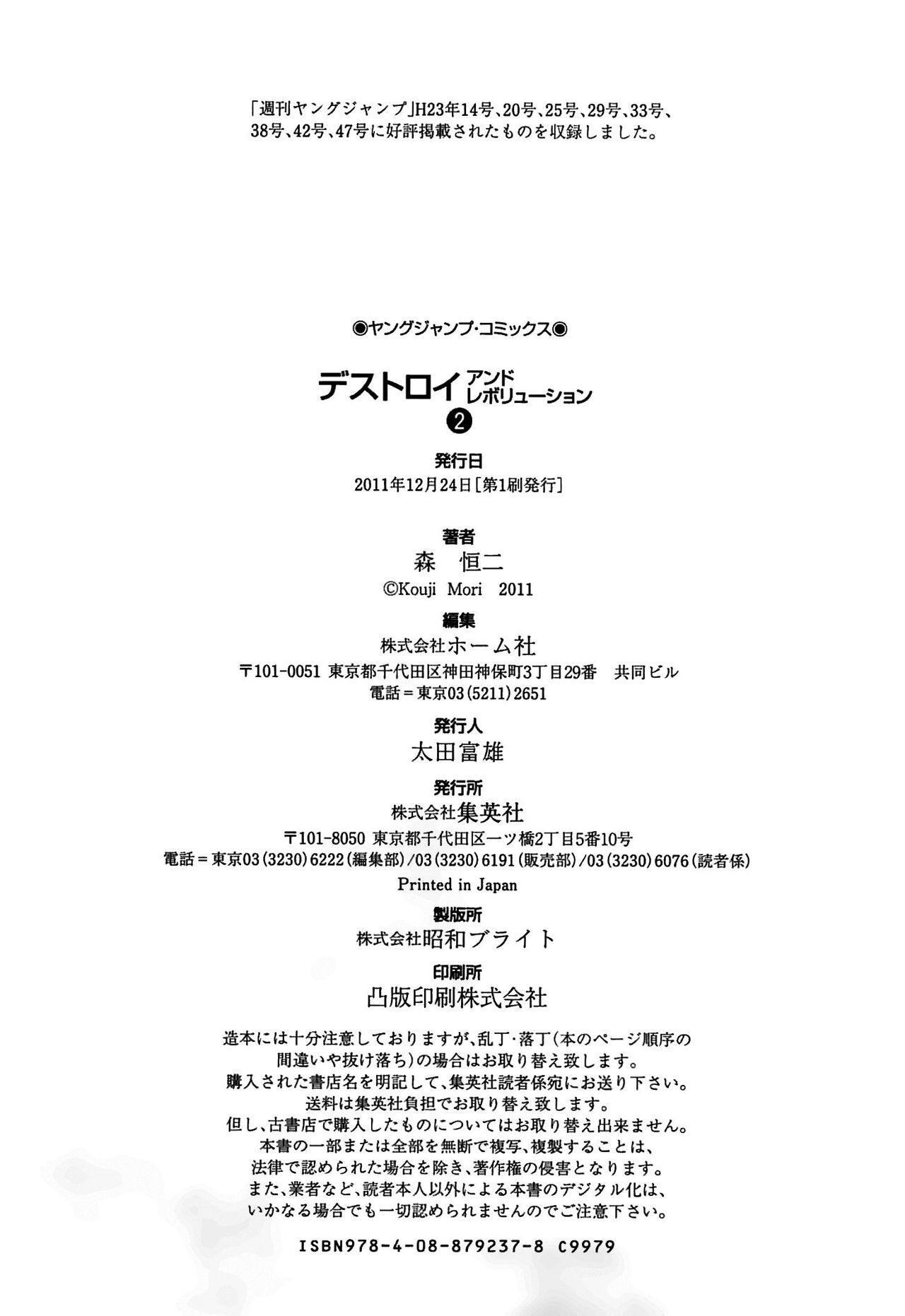 「週刊ヤングジャンプ」H23年14号、20号、25号、29号、33号、38号、42号、47号に好評掲載されたものを収録しました。

◉ヤングジャンプ・コミックス◉

デストロイ アンド レボリューション

❷

発行日
2011年12月24日［第1刷発行］

著者
森 恒二
©Kouji Mori 2011

編集
株式会社ホーム社
〒101-0051 東京都千代田区神田神保町3丁目29番 共同ビル
電話＝東京03（5211）2651

発行人
太田富雄

発行所
株式会社集英社
〒101-8050 東京都千代田区一ツ橋2丁目5番10号
電話＝東京03（3230）6222（編集部）/03（3230）6191（販売部）/03（3230）6076（読者係）
Printed in Japan

製版所
株式会社昭和ブライト

印刷所
凸版印刷株式会社

造本には十分注意しておりますが、乱丁・落丁（本のページ順序の間違いや抜け落ち）の場合はお取り替え致します。
購入された書店名を明記して、集英社読者係宛にお送り下さい。
送料は集英社負担でお取り替え致します。
但し、古書店で購入したものについてはお取り替え出来ません。
本書の一部または全部を無断で複写、複製することは、法律で認められた場合を除き、著作権の侵害となります。
また、業者など、読者本人以外による本書のデジタル化は、いかなる場合でも一切認められませんのでご注意下さい。

ISBN978-4-08-879237-8 C9979